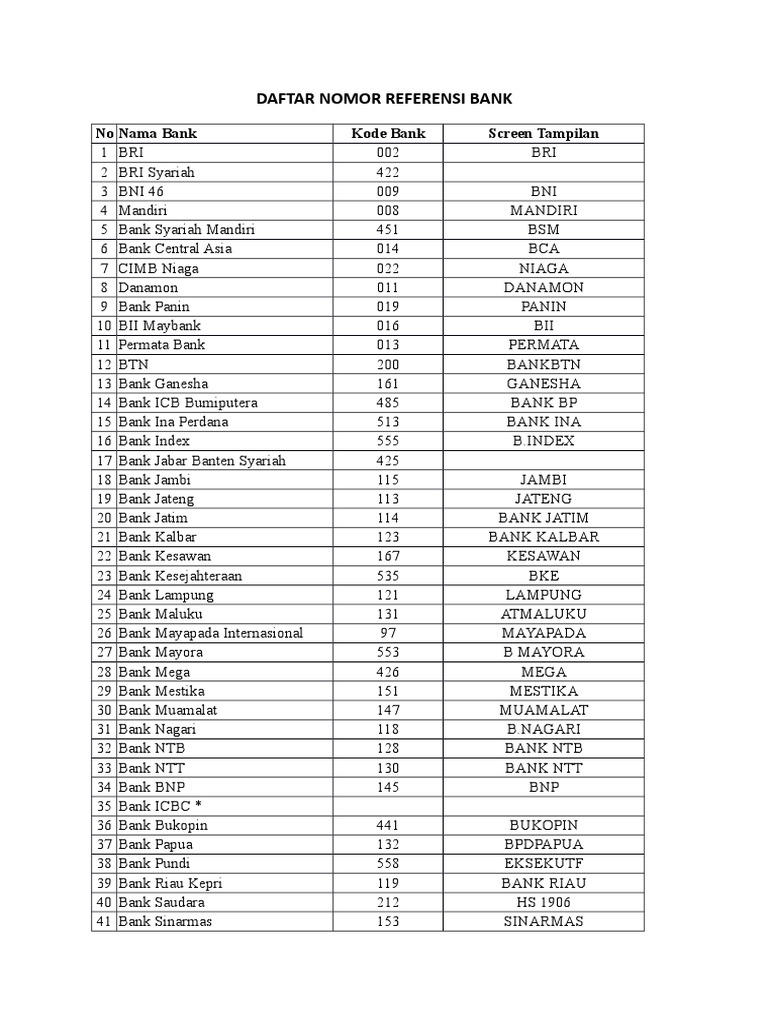 DAFTAR NOMOR REFERENSI BANK

| No | Nama Bank | Kode Bank | Screen Tampilan |
|---|---|---|---|
| 1 | BRI | 002 | BRI |
| 2 | BRI Syariah | 422 | |
| 3 | BNI 46 | 009 | BNI |
| 4 | Mandiri | 008 | MANDIRI |
| 5 | Bank Syariah Mandiri | 451 | BSM |
| 6 | Bank Central Asia | 014 | BCA |
| 7 | CIMB Niaga | 022 | NIAGA |
| 8 | Danamon | 011 | DANAMON |
| 9 | Bank Panin | 019 | PANIN |
| 10 | BII Maybank | 016 | BII |
| 11 | Permata Bank | 013 | PERMATA |
| 12 | BTN | 200 | BANKBTN |
| 13 | Bank Ganesha | 161 | GANESHA |
| 14 | Bank ICB Bumiputera | 485 | BANK BP |
| 15 | Bank Ina Perdana | 513 | BANK INA |
| 16 | Bank Index | 555 | B.INDEX |
| 17 | Bank Jabar Banten Syariah | 425 | |
| 18 | Bank Jambi | 115 | JAMBI |
| 19 | Bank Jateng | 113 | JATENG |
| 20 | Bank Jatim | 114 | BANK JATIM |
| 21 | Bank Kalbar | 123 | BANK KALBAR |
| 22 | Bank Kesawan | 167 | KESAWAN |
| 23 | Bank Kesejahteraan | 535 | BKE |
| 24 | Bank Lampung | 121 | LAMPUNG |
| 25 | Bank Maluku | 131 | ATMALUKU |
| 26 | Bank Mayapada Internasional | 97 | MAYAPADA |
| 27 | Bank Mayora | 553 | B MAYORA |
| 28 | Bank Mega | 426 | MEGA |
| 29 | Bank Mestika | 151 | MESTIKA |
| 30 | Bank Muamalat | 147 | MUAMALAT |
| 31 | Bank Nagari | 118 | B.NAGARI |
| 32 | Bank NTB | 128 | BANK NTB |
| 33 | Bank NTT | 130 | BANK NTT |
| 34 | Bank BNP | 145 | BNP |
| 35 | Bank ICBC * | | |
| 36 | Bank Bukopin | 441 | BUKOPIN |
| 37 | Bank Papua | 132 | BPDPAPUA |
| 38 | Bank Pundi | 558 | EKSEKUTF |
| 39 | Bank Riau Kepri | 119 | BANK RIAU |
| 40 | Bank Saudara | 212 | HS 1906 |
| 41 | Bank Sinarmas | 153 | SINARMAS |